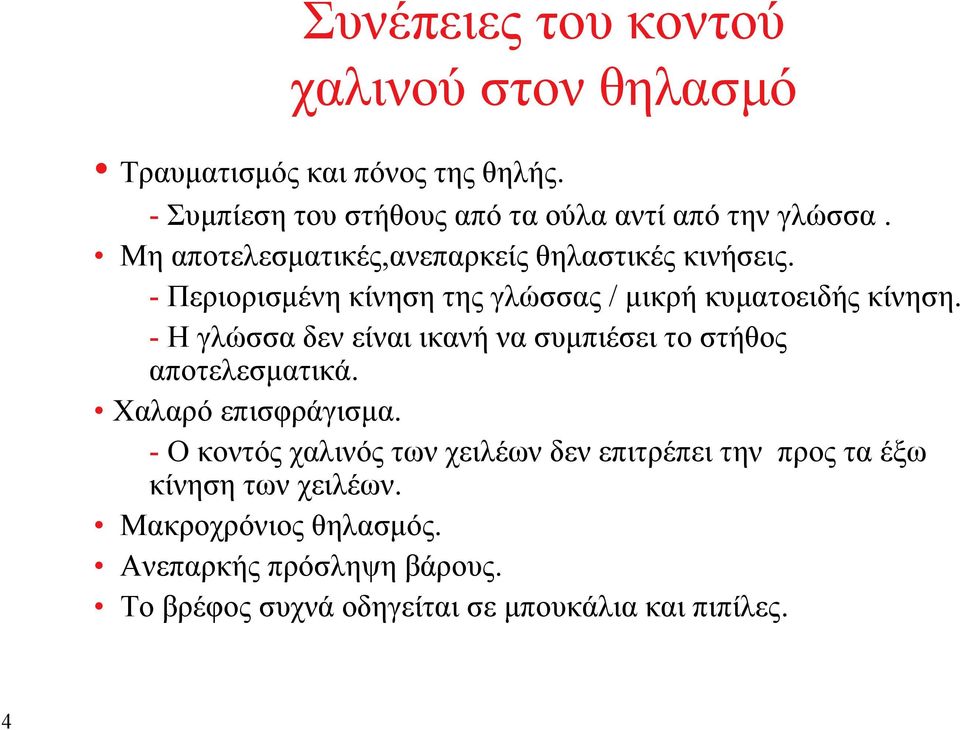 Συνέπειες του κοντού χαλινού στον θηλασμό

• Τραυματισμός και πόνος της θηλής.
- Συμπίεση του στήθους από τα ούλα αντί από την γλώσσα .
• Μη αποτελεσματικές,ανεπαρκείς θηλαστικές κινήσεις.
- Περιορισμένη κίνηση της γλώσσας / μικρή κυματοειδής κίνηση.
- Η γλώσσα δεν είναι ικανή να συμπιέσει το στήθος αποτελεσματικά.
• Χαλαρό επισφράγισμα.
- Ο κοντός χαλινός των χειλέων δεν επιτρέπει την προς τα έξω κίνηση των χειλέων.
• Μακροχρόνιος θηλασμός.
• Ανεπαρκής πρόσληψη βάρους.
• Το βρέφος συχνά οδηγείται σε μπουκάλια και πιπίλες.

4